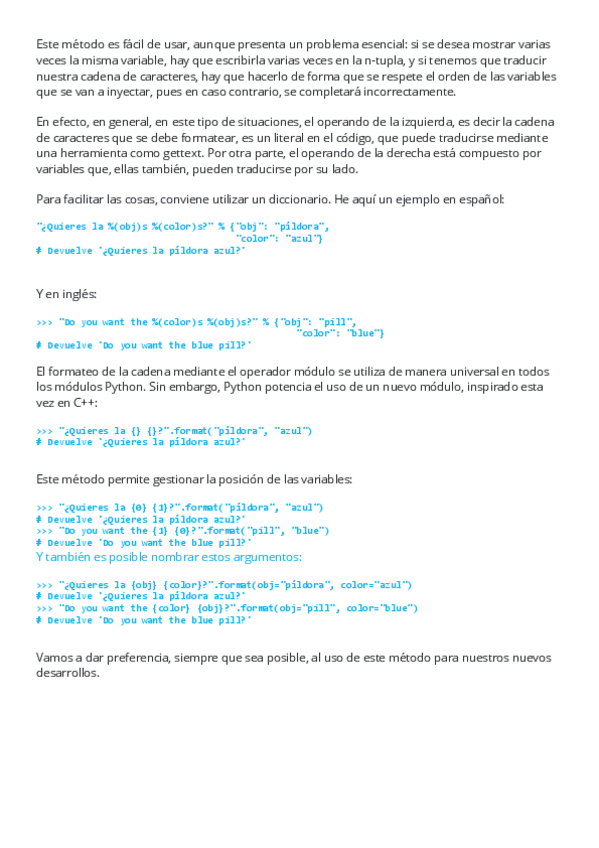 Este método es fácil de usar, aunque presenta un problema esencial: si se desea mostrar varias veces la misma variable, hay que escribirla varias veces en la n-tupla, y si tenemos que traducir nuestra cadena de caracteres, hay que hacerlo de forma que se respete el orden de las variables que se van a inyectar, pues en caso contrario, se completará incorrectamente.

En efecto, en general, en este tipo de situaciones, el operando de la izquierda, es decir la cadena de caracteres que se debe formatear, es un literal en el código, que puede traducirse mediante una herramienta como gettext. Por otra parte, el operando de la derecha está compuesto por variables que, ellas también, pueden traducirse por su lado.

Para facilitar las cosas, conviene utilizar un diccionario. He aquí un ejemplo en español:

"¿Quieres la %(obj)s %(color)s?" % {"obj": "píldora",
"color": "azul"}
# Devuelve '¿Quieres la píldora azul?'

Y en inglés:

>>> "Do you want the %(color)s %(obj)s?" % {"obj": "pill",
"color": "blue"}
# Devuelve 'Do you want the blue pill?'

El formateo de la cadena mediante el operador módulo se utiliza de manera universal en todos los módulos Python. Sin embargo, Python potencia el uso de un nuevo módulo, inspirado esta vez en C++:

>>> "¿Quieres la {} {}?".format("píldora", "azul")
# Devuelve '¿Quieres la píldora azul?'

Este método permite gestionar la posición de las variables:

>>> "¿Quieres la {0} {1}?".format("píldora", "azul")
# Devuelve '¿Quieres la píldora azul?'
>>> "Do you want the {1} {0}?".format("pill", "blue")
# Devuelve 'Do you want the blue pill?'
Y también es posible nombrar estos argumentos:

>>> "¿Quieres la {obj} {color}?".format(obj="píldora", color="azul")
# Devuelve '¿Quieres la píldora azul?'
>>> "Do you want the {color} {obj}?".format(obj="pill", color="blue")
# Devuelve 'Do you want the blue pill?'

Vamos a dar preferencia, siempre que sea posible, al uso de este método para nuestros nuevos desarrollos.